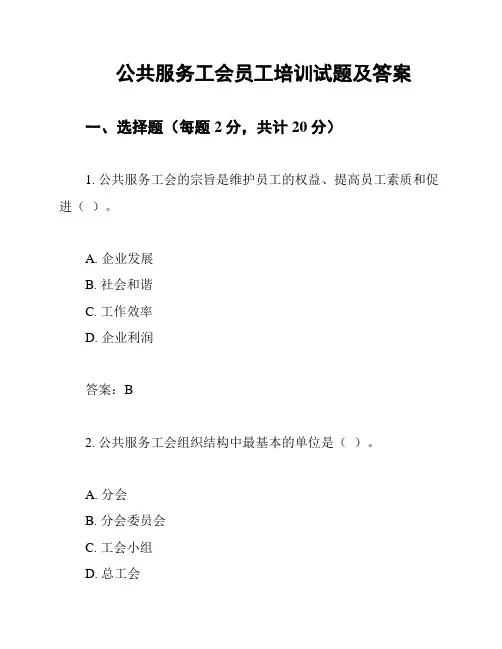 公共服务工会员工培训试题及答案

一、选择题（每题 2 分，共计 20 分）

1. 公共服务工会的宗旨是维护员工的权益、提高员工素质和促进（ ）。

A. 企业发展
B. 社会和谐
C. 工作效率
D. 企业利润

答案：B

2. 公共服务工会组织结构中最基本的单位是（ ）。

A. 分会
B. 分会委员会
C. 工会小组
D. 总工会